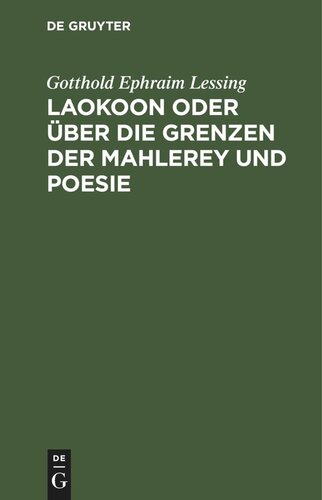 DE GRUYTER

Gotthold Ephraim Lessing

LAOKOON ODER ÜBER DIE GRENZEN DER MAHLEREY UND POESIE

DE G